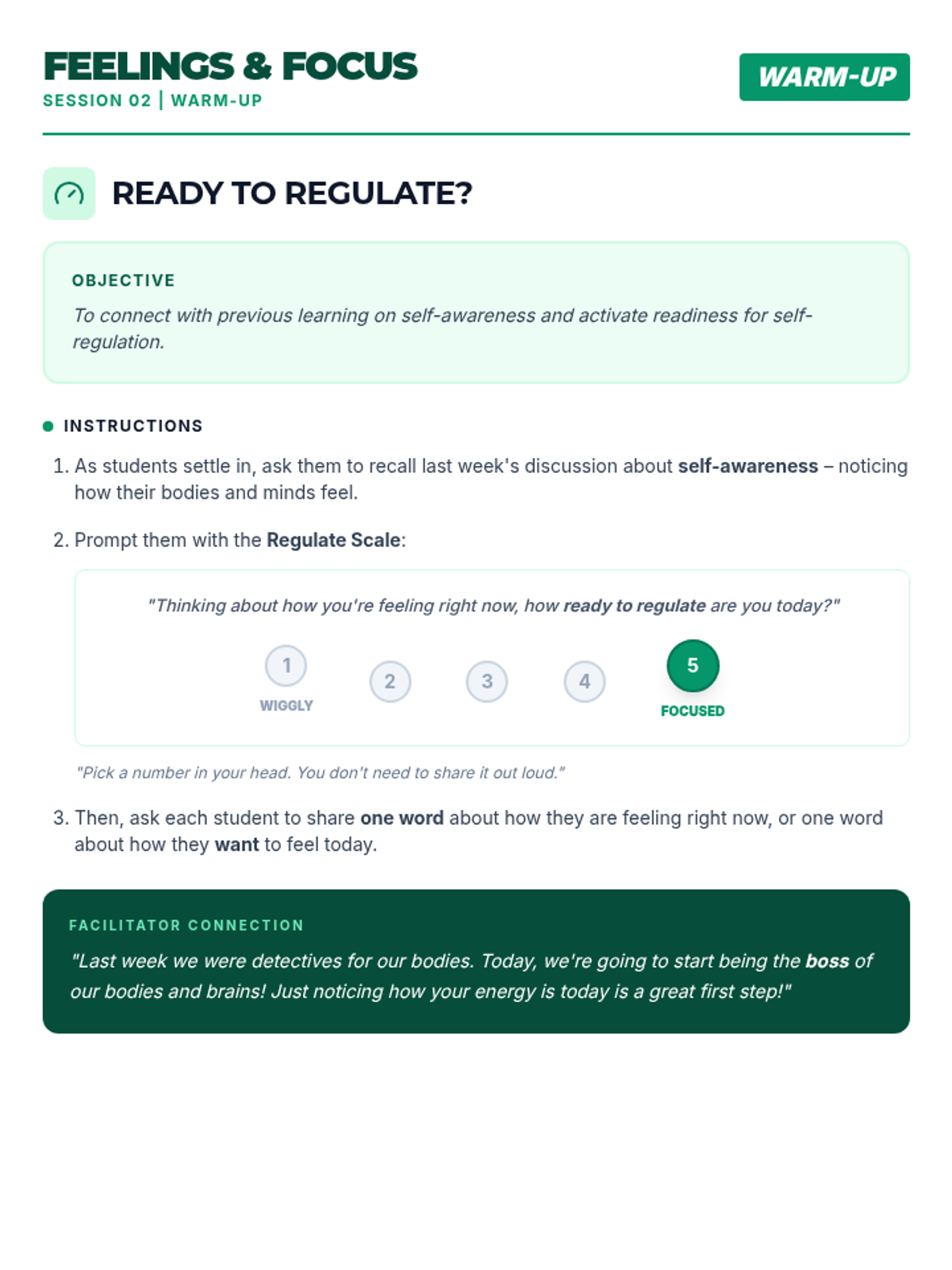 FEELINGS & FOCUS
SESSION 02 | WARM-UP

WARM-UP

READY TO REGULATE?

OBJECTIVE

To connect with previous learning on self-awareness and activate readiness for self-regulation.

INSTRUCTIONS

1. As students settle in, ask them to recall last week's discussion about self-awareness – noticing how their bodies and minds feel.

2. Prompt them with the Regulate Scale:

"Thinking about how you're feeling right now, how ready to regulate are you today?"

1 WIGGLY 2 3 4 5 FOCUSED

"Pick a number in your head. You don't need to share it out loud."

3. Then, ask each student to share one word about how they are feeling right now, or one word about how they want to feel today.

FACILITATOR CONNECTION

"Last week we were detectives for our bodies. Today, we're going to start being the boss of our bodies and brains! Just noticing how your energy is today is a great first step!"